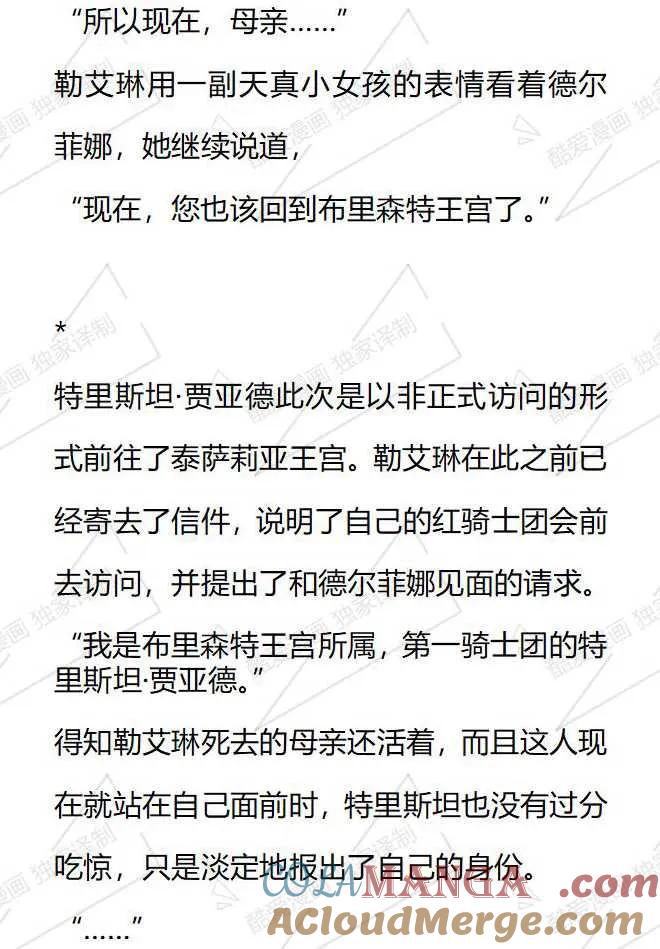 “所以现在，母亲……”

勒艾琳用一副天真小女孩的表情看着德尔菲娜，她继续说道，

“现在，您也该回到布里森特王宫了。”

*

特里斯坦·贾亚德此次是以非正式访问的形式前往了泰萨莉亚王宫。勒艾琳在此之前已经寄去了信件，说明了自己的红骑士团会前去访问，并提出了和德尔菲娜见面的请求。

“我是布里森特王宫所属，第一骑士团的特里斯坦·贾亚德。”

得知勒艾琳死去的母亲还活着，而且这人现在就站在自己面前时，特里斯坦也没有过分吃惊，只是淡定地报出了自己的身份。

“……”

酷爱漫画 独家译制

COLAMANGA.com

ACloudMerge.com